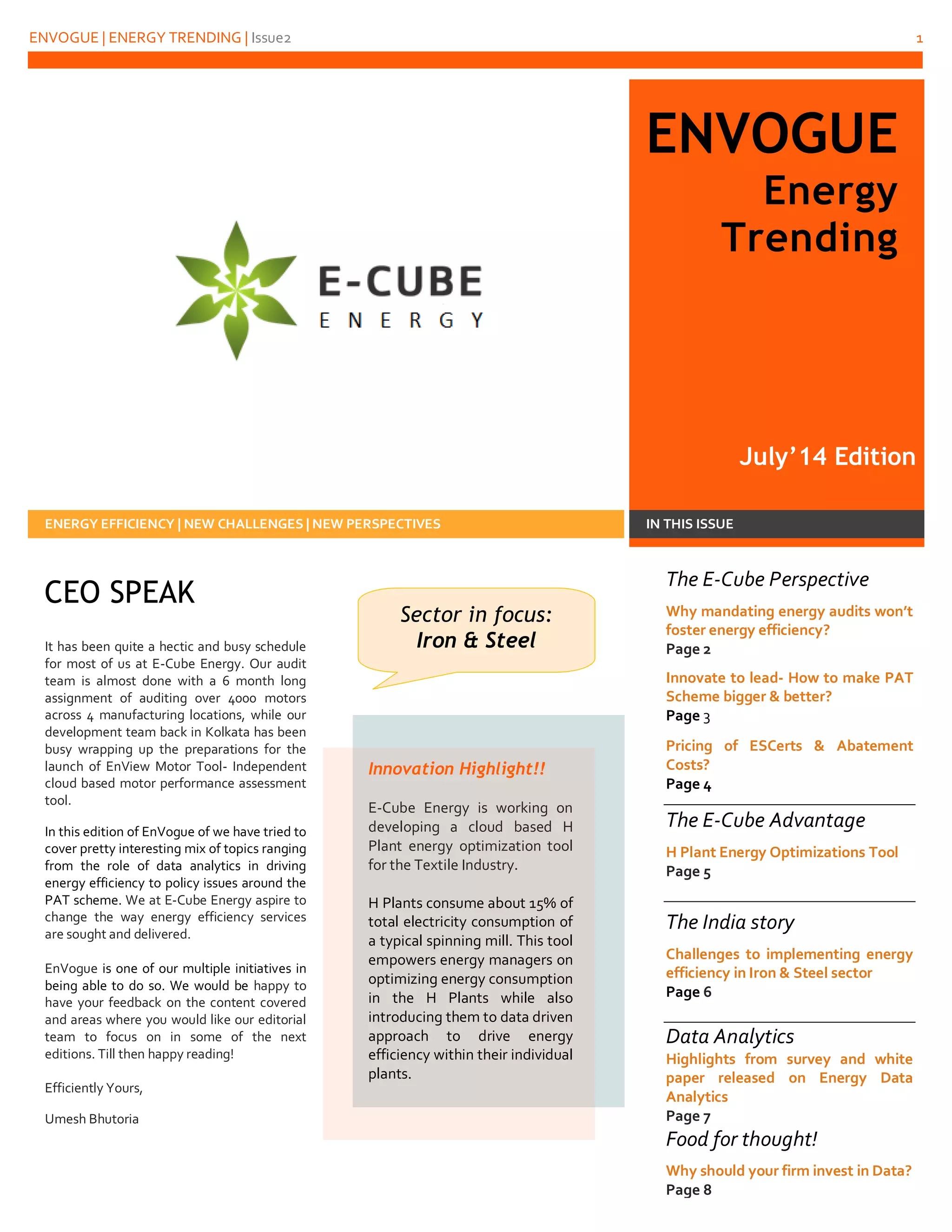 ENVOGUE | ENERGY TRENDING | Issue2

1

E-CUBE ENERGY

ENVOGUE
Energy Trending

July'14 Edition

ENERGY EFFICIENCY | NEW CHALLENGES | NEW PERSPECTIVES

IN THIS ISSUE

CEO SPEAK

It has been quite a hectic and busy schedule for most of us at E-Cube Energy. Our audit team is almost done with a 6 month long assignment of auditing over 4000 motors across 4 manufacturing locations, while our development team back in Kolkata has been busy wrapping up the preparations for the launch of EnView Motor Tool- Independent cloud based motor performance assessment tool.

In this edition of EnVogue of we have tried to cover pretty interesting mix of topics ranging from the role of data analytics in driving energy efficiency to policy issues around the PAT scheme. We at E-Cube Energy aspire to change the way energy efficiency services are sought and delivered.

EnVogue is one of our multiple initiatives in being able to do so. We would be happy to have your feedback on the content covered and areas where you would like our editorial team to focus on in some of the next editions. Till then happy reading!

Efficiently Yours,

Umesh Bhutoria

Sector in focus:
Iron & Steel

Innovation Highlight!!

E-Cube Energy is working on developing a cloud based H Plant energy optimization tool for the Textile Industry.

H Plants consume about 15% of total electricity consumption of a typical spinning mill. This tool empowers energy managers on optimizing energy consumption in the H Plants while also introducing them to data driven approach to drive energy efficiency within their individual plants.

The E-Cube Perspective

Why mandating energy audits won't foster energy efficiency?
Page 2

Innovate to lead- How to make PAT Scheme bigger & better?
Page 3

Pricing of ESCerts & Abatement Costs?
Page 4

The E-Cube Advantage

H Plant Energy Optimizations Tool
Page 5

The India story

Challenges to implementing energy efficiency in Iron & Steel sector
Page 6

Data Analytics
Highlights from survey and white paper released on Energy Data Analytics
Page 7

Food for thought!

Why should your firm invest in Data?
Page 8